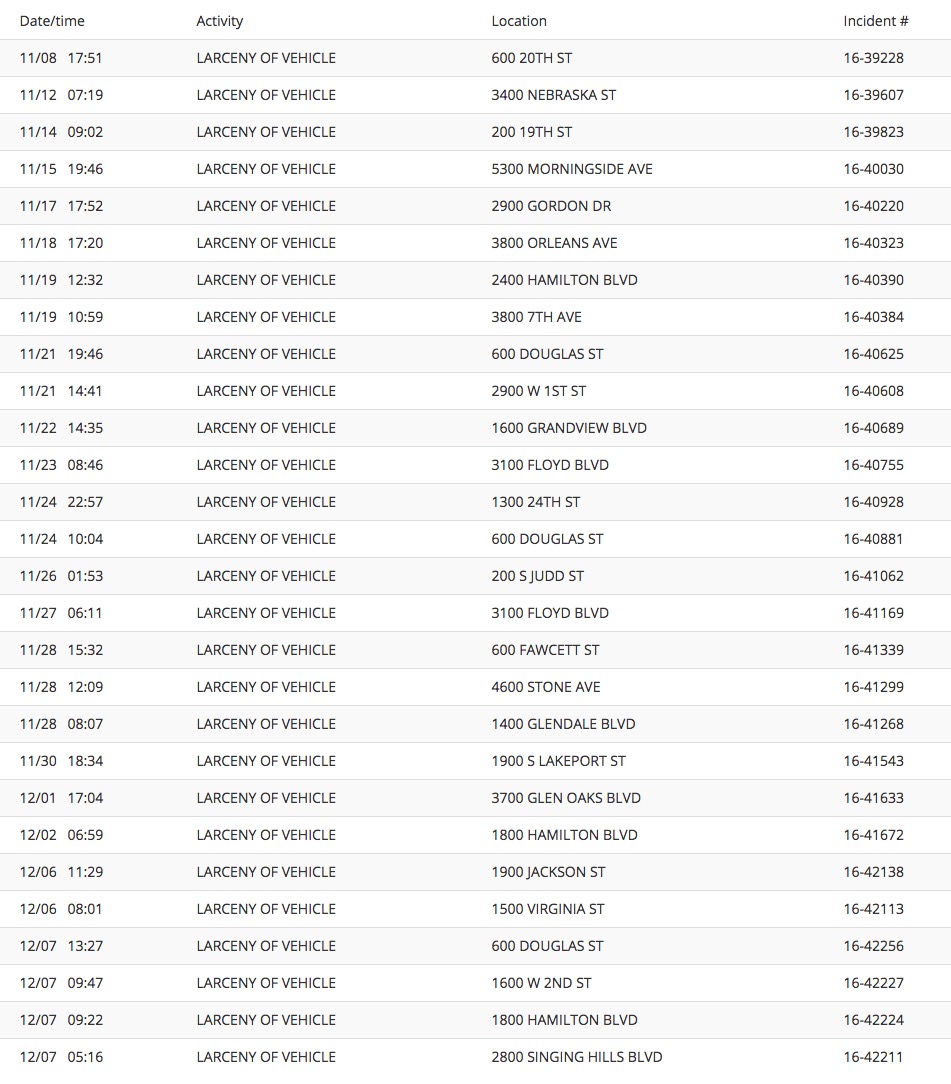 | Date/time | Activity | Location | Incident # |
|---|---|---|---|
| 11/08 17:51 | LARCENY OF VEHICLE | 600 20TH ST | 16-39228 |
| 11/12 07:19 | LARCENY OF VEHICLE | 3400 NEBRASKA ST | 16-39607 |
| 11/14 09:02 | LARCENY OF VEHICLE | 200 19TH ST | 16-39823 |
| 11/15 19:46 | LARCENY OF VEHICLE | 5300 MORNINGSIDE AVE | 16-40030 |
| 11/17 17:52 | LARCENY OF VEHICLE | 2900 GORDON DR | 16-40220 |
| 11/18 17:20 | LARCENY OF VEHICLE | 3800 ORLEANS AVE | 16-40323 |
| 11/19 12:32 | LARCENY OF VEHICLE | 2400 HAMILTON BLVD | 16-40390 |
| 11/19 10:59 | LARCENY OF VEHICLE | 3800 7TH AVE | 16-40384 |
| 11/21 19:46 | LARCENY OF VEHICLE | 600 DOUGLAS ST | 16-40625 |
| 11/21 14:41 | LARCENY OF VEHICLE | 2900 W 1ST ST | 16-40608 |
| 11/22 14:35 | LARCENY OF VEHICLE | 1600 GRANDVIEW BLVD | 16-40689 |
| 11/23 08:46 | LARCENY OF VEHICLE | 3100 FLOYD BLVD | 16-40755 |
| 11/24 22:57 | LARCENY OF VEHICLE | 1300 24TH ST | 16-40928 |
| 11/24 10:04 | LARCENY OF VEHICLE | 600 DOUGLAS ST | 16-40881 |
| 11/26 01:53 | LARCENY OF VEHICLE | 200 S JUDD ST | 16-41062 |
| 11/27 06:11 | LARCENY OF VEHICLE | 3100 FLOYD BLVD | 16-41169 |
| 11/28 15:32 | LARCENY OF VEHICLE | 600 FAWCETT ST | 16-41339 |
| 11/28 12:09 | LARCENY OF VEHICLE | 4600 STONE AVE | 16-41299 |
| 11/28 08:07 | LARCENY OF VEHICLE | 1400 GLENDALE BLVD | 16-41268 |
| 11/30 18:34 | LARCENY OF VEHICLE | 1900 S LAKEPORT ST | 16-41543 |
| 12/01 17:04 | LARCENY OF VEHICLE | 3700 GLEN OAKS BLVD | 16-41633 |
| 12/02 06:59 | LARCENY OF VEHICLE | 1800 HAMILTON BLVD | 16-41672 |
| 12/06 11:29 | LARCENY OF VEHICLE | 1900 JACKSON ST | 16-42138 |
| 12/06 08:01 | LARCENY OF VEHICLE | 1500 VIRGINIA ST | 16-42113 |
| 12/07 13:27 | LARCENY OF VEHICLE | 600 DOUGLAS ST | 16-42256 |
| 12/07 09:47 | LARCENY OF VEHICLE | 1600 W 2ND ST | 16-42227 |
| 12/07 09:22 | LARCENY OF VEHICLE | 1800 HAMILTON BLVD | 16-42224 |
| 12/07 05:16 | LARCENY OF VEHICLE | 2800 SINGING HILLS BLVD | 16-42211 |